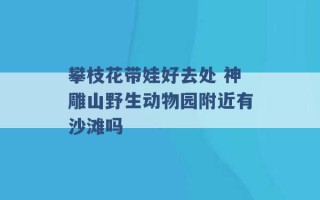 攀枝花带娃好去处 神雕山野生动物园附近有沙滩吗